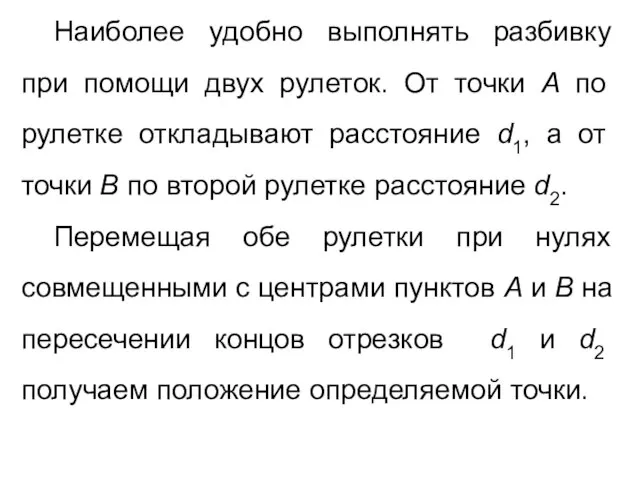 Наиболее удобно выполнять разбивку при помощи двух рулеток. От точки $A$ по рулетке откладывают расстояние $d_1$, а от точки $B$ по второй рулетке расстояние $d_2$.

Перемещая обе рулетки при нулях совмещенными с центрами пунктов $A$ и $B$ на пересечении концов отрезков $d_1$ и $d_2$ получаем положение определяемой точки.